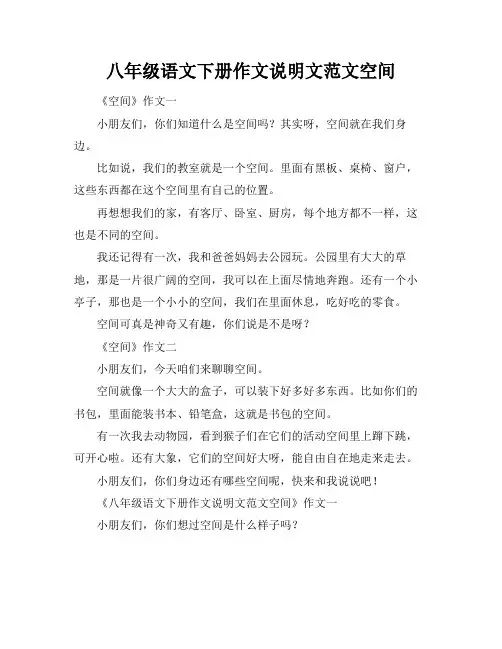 八年级语文下册作文说明文范文空间

《空间》作文一

小朋友们，你们知道什么是空间吗？其实呀，空间就在我们身边。

比如说，我们的教室就是一个空间。里面有黑板、桌椅、窗户，这些东西都在这个空间里有自己的位置。

再想想我们的家，有客厅、卧室、厨房，每个地方都不一样，这也是不同的空间。

我还记得有一次，我和爸爸妈妈去公园玩。公园里有大大的草地，那是一片很广阔的空间，我可以在上面尽情地奔跑。还有一个小亭子，那也是一个小小的空间，我们在里面休息，吃好吃的零食。

空间可真是神奇又有趣，你们说是不是呀？

《空间》作文二

小朋友们，今天咱们来聊聊空间。

空间就像一个大大的盒子，可以装下好多好多东西。比如你们的书包，里面能装书本、铅笔盒，这就是书包的空间。

有一次我去动物园，看到猴子们在它们的活动空间里上蹿下跳，可开心啦。还有大象，它们的空间好大呀，能自由自在地走来走去。

小朋友们，你们身边还有哪些空间呢，快来和我说说吧！

《八年级语文下册作文说明文范文空间》作文一

小朋友们，你们想过空间是什么样子吗？